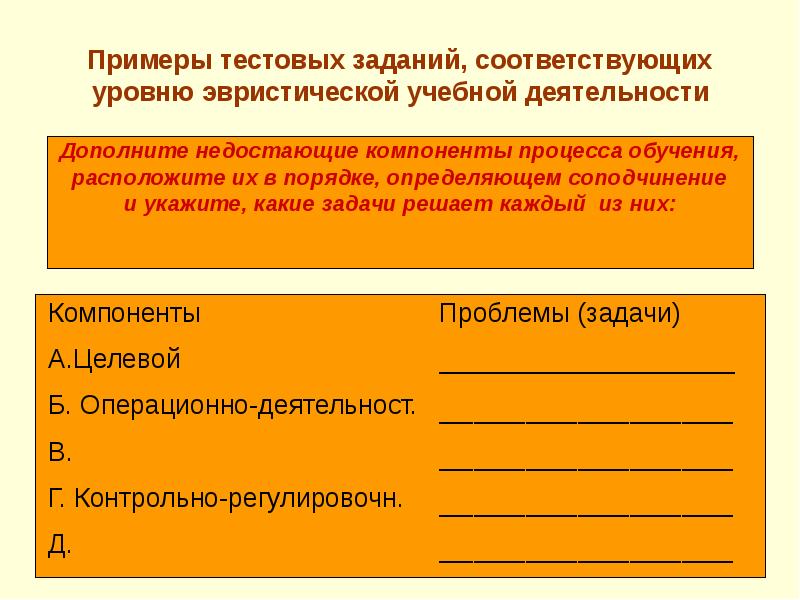 Примеры тестовых заданий, соответствующих уровню эвристической учебной деятельности

Дополните недостающие компоненты процесса обучения, расположите их в порядке, определяющем соподчинение и укажите, какие задачи решает каждый из них:

| Компоненты | Проблемы (задачи) |
|---|---|
| А.Целевой | ____________________ |
| Б. Операционно-деятельност. | ____________________ |
| В. | ____________________ |
| Г. Контрольно-регулировочн. | ____________________ |
| Д. | ____________________ |